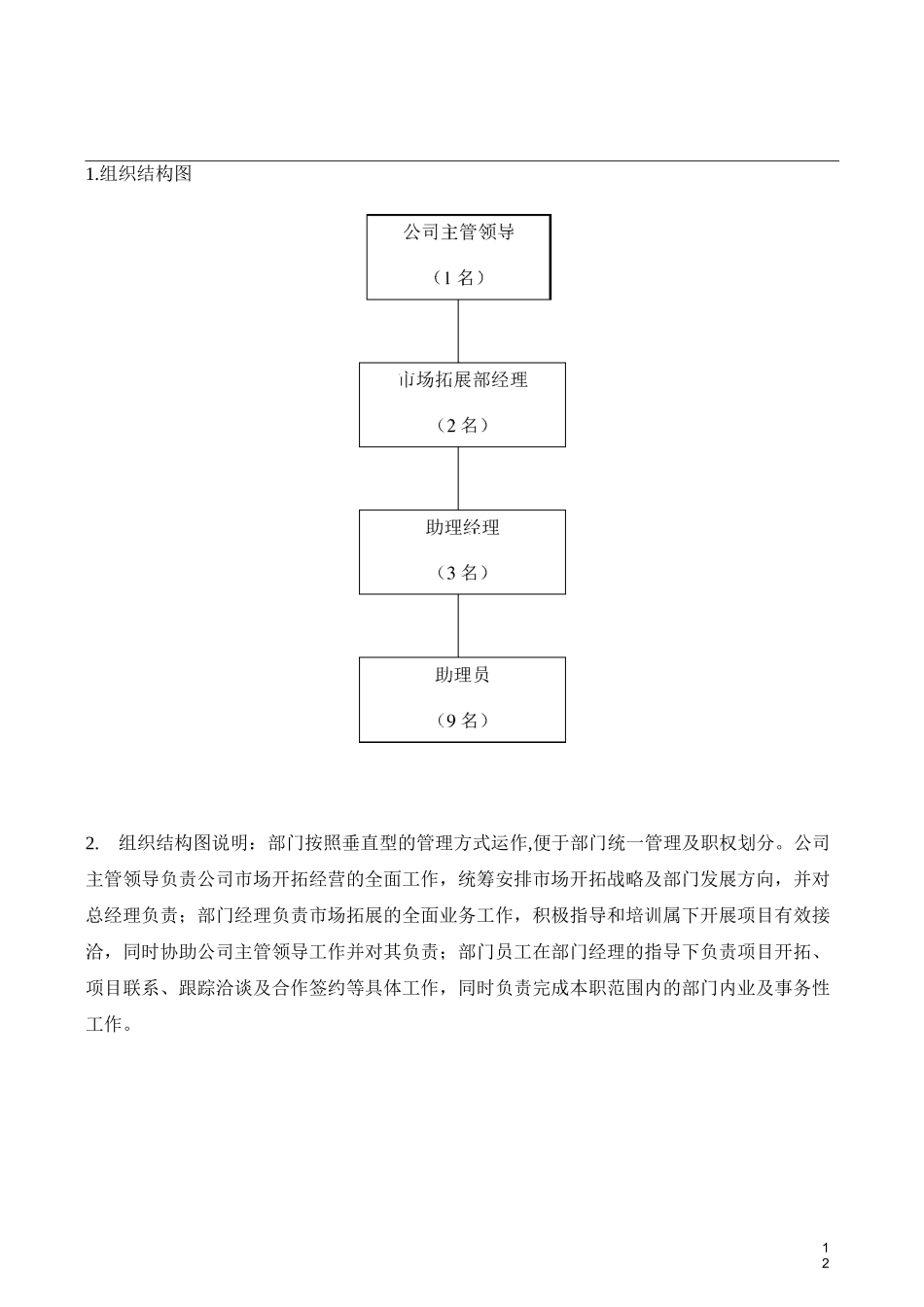 1.组织结构图

公司主管领导

（1 名）

市场拓展部经理

（2 名）

助理经理

（3 名）

助理员

（9 名）

2. 组织结构图说明：部门按照垂直型的管理方式运作,便于部门统一管理及职权划分。公司主管领导负责公司市场开拓经营的全面工作，统筹安排市场开拓战略及部门发展方向，并对总经理负责；部门经理负责市场拓展的全面业务工作，积极指导和培训属下开展项目有效接洽，同时协助公司主管领导工作并对其负责；部门员工在部门经理的指导下负责项目开拓、项目联系、跟踪洽谈及合作签约等具体工作，同时负责完成本职范围内的部门内业及事务性工作。

1
2